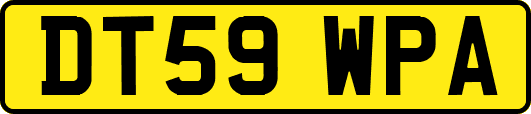 DT59 WPA